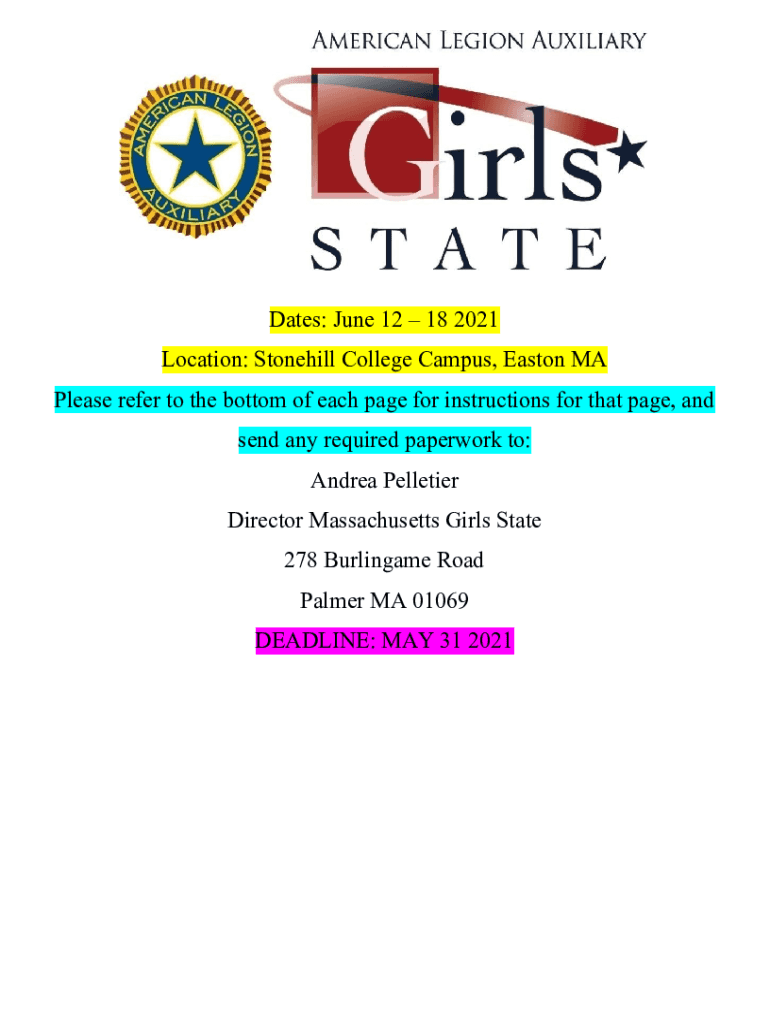 AMERICAN LEGION AUXILIARY

AMERICAN LEGION AUXILIARY

Girls

STATE

Dates: June 12 – 18 2021

Location: Stonehill College Campus, Easton MA

Please refer to the bottom of each page for instructions for that page, and send any required paperwork to:

Andrea Pelletier

Director Massachusetts Girls State

278 Burlingame Road

Palmer MA 01069

DEADLINE: MAY 31 2021